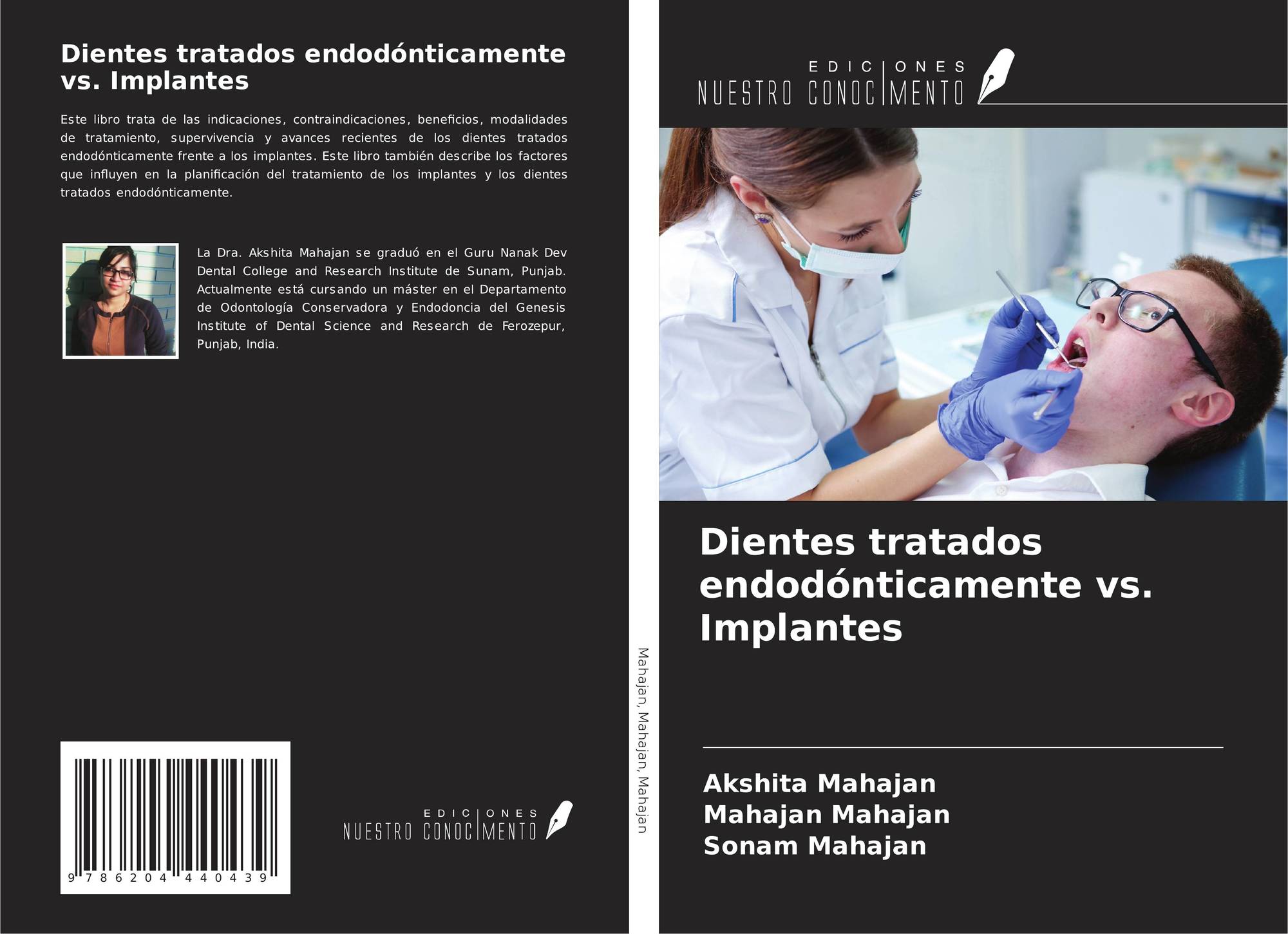 Dientes tratados endodónticamente vs. Implantes

Este libro trata de las indicaciones, contraindicaciones, beneficios, modalidades de tratamiento, supervivencia y avances recientes de los dientes tratados endodónticamente frente a los implantes. Este libro también describe los factores que influyen en la planificación del tratamiento de los implantes y los dientes tratados endodónticamente.

La Dra. Akshita Mahajan se graduó en el Guru Nanak Dev Dental College and Research Institute de Sunam, Punjab. Actualmente está cursando un máster en el Departamento de Odontología Conservadora y Endodoncia del Genesis Institute of Dental Science and Research de Ferozepur, Punjab, India.

9 786204 440439

EDICIONES
NUESTRO CONOCIMENTO

Mahajan, Mahajan, Mahajan

EDICIONES
NUESTRO CONOCIMENTO

Dientes tratados endodónticamente vs. Implantes

Akshita Mahajan
Mahajan Mahajan
Sonam Mahajan